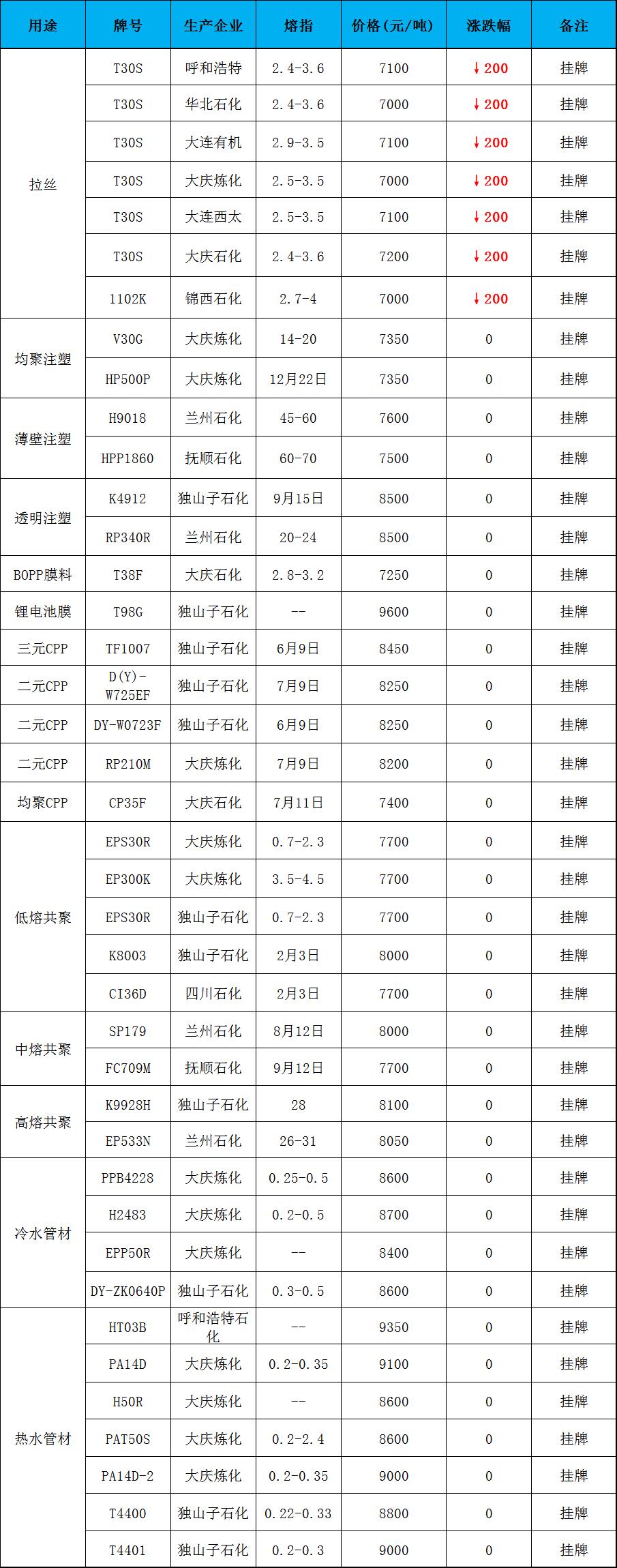 | 用途 | 牌号 | 生产企业 | 熔指 | 价格(元/吨) | 涨跌幅 | 备注 |
|---|---|---|---|---|---|---|
| 拉丝 | T30S | 呼和浩特 | 2.4-3.6 | 7100 | ↓200 | 挂牌 |
|  | T30S | 华北石化 | 2.4-3.6 | 7000 | ↓200 | 挂牌 |
|  | T30S | 大连有机 | 2.9-3.5 | 7100 | ↓200 | 挂牌 |
|  | T30S | 大庆炼化 | 2.5-3.5 | 7000 | ↓200 | 挂牌 |
|  | T30S | 大连西太 | 2.5-3.5 | 7100 | ↓200 | 挂牌 |
|  | T30S | 大庆石化 | 2.4-3.6 | 7200 | ↓200 | 挂牌 |
|  | 1102K | 锦西石化 | 2.7-4 | 7000 | ↓200 | 挂牌 |
| 均聚注塑 | V30G | 大庆炼化 | 14-20 | 7350 | 0 | 挂牌 |
|  | HP500P | 大庆炼化 | 12月22日 | 7350 | 0 | 挂牌 |
| 薄壁注塑 | H9018 | 兰州石化 | 45-60 | 7600 | 0 | 挂牌 |
|  | HPP1860 | 抚顺石化 | 60-70 | 7500 | 0 | 挂牌 |
| 透明注塑 | K4912 | 独山子石化 | 9月15日 | 8500 | 0 | 挂牌 |
|  | RP340R | 兰州石化 | 20-24 | 8500 | 0 | 挂牌 |
| BOPP膜料 | T38F | 大庆石化 | 2.8-3.2 | 7250 | 0 | 挂牌 |
| 锂电池膜 | T98G | 独山子石化 | -- | 9600 | 0 | 挂牌 |
| 三元CPP | TF1007 | 独山子石化 | 6月9日 | 8450 | 0 | 挂牌 |
| 二元CPP | D(Y)-W725EF | 独山子石化 | 7月9日 | 8250 | 0 | 挂牌 |
| 二元CPP | DY-W0723F | 独山子石化 | 6月9日 | 8250 | 0 | 挂牌 |
| 二元CPP | RP210M | 大庆炼化 | 7月9日 | 8200 | 0 | 挂牌 |
| 均聚CPP | CP35F | 大庆石化 | 7月11日 | 7400 | 0 | 挂牌 |
| 低熔共聚 | EPS30R | 大庆炼化 | 0.7-2.3 | 7700 | 0 | 挂牌 |
|  | EP300K | 大庆炼化 | 3.5-4.5 | 7700 | 0 | 挂牌 |
|  | EPS30R | 独山子石化 | 0.7-2.3 | 7700 | 0 | 挂牌 |
|  | K8003 | 独山子石化 | 2月3日 | 8000 | 0 | 挂牌 |
|  | CI36D | 四川石化 | 2月3日 | 7700 | 0 | 挂牌 |
| 中熔共聚 | SP179 | 兰州石化 | 8月12日 | 8000 | 0 | 挂牌 |
|  | FC709M | 抚顺石化 | 9月12日 | 7700 | 0 | 挂牌 |
| 高熔共聚 | K9928H | 独山子石化 | 28 | 8100 | 0 | 挂牌 |
|  | EP533N | 兰州石化 | 26-31 | 8050 | 0 | 挂牌 |
| 冷水管材 | PPB4228 | 大庆炼化 | 0.25-0.5 | 8600 | 0 | 挂牌 |
|  | H2483 | 大庆炼化 | 0.2-0.5 | 8700 | 0 | 挂牌 |
|  | EPP50R | 大庆炼化 | -- | 8400 | 0 | 挂牌 |
|  | DY-ZK0640P | 独山子石化 | 0.3-0.5 | 8600 | 0 | 挂牌 |
| 热水管材 | HT03B | 呼和浩特石化 | -- | 9350 | 0 | 挂牌 |
|  | PA14D | 大庆炼化 | 0.2-0.35 | 9100 | 0 | 挂牌 |
|  | H50R | 大庆炼化 | -- | 8600 | 0 | 挂牌 |
|  | PAT50S | 大庆炼化 | 0.2-2.4 | 8600 | 0 | 挂牌 |
|  | PA14D-2 | 大庆炼化 | 0.2-0.35 | 9000 | 0 | 挂牌 |
|  | T4400 | 独山子石化 | 0.22-0.33 | 8800 | 0 | 挂牌 |
|  | T4401 | 独山子石化 | 0.2-0.3 | 9000 | 0 | 挂牌 |